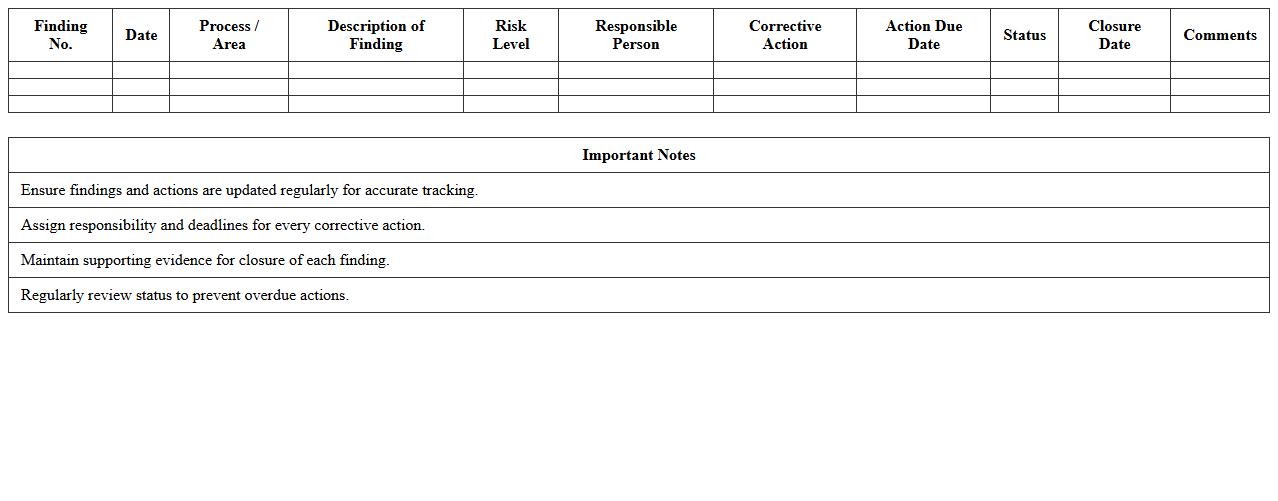 | Finding No. | Date | Process / Area | Description of Finding | Risk Level | Responsible Person | Corrective Action | Action Due Date | Status | Closure Date | Comments |
|---|---|---|---|---|---|---|---|---|---|---|
| | | | | | | | | | | |
| | | | | | | | | | | |
| | | | | | | | | | | |

| Important Notes |
|---|
| Ensure findings and actions are updated regularly for accurate tracking. |
| Assign responsibility and deadlines for every corrective action. |
| Maintain supporting evidence for closure of each finding. |
| Regularly review status to prevent overdue actions. |